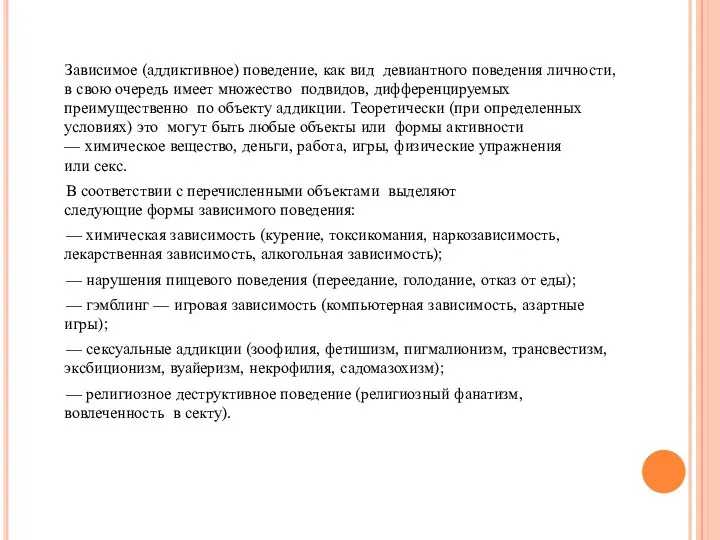 Зависимое (аддиктивное) поведение, как вид девиантного поведения личности, в свою очередь имеет множество подвидов, дифференцируемых преимущественно по объекту аддикции. Теоретически (при определенных условиях) это могут быть любые объекты или формы активности — химическое вещество, деньги, работа, игры, физические упражнения или секс.

В соответствии с перечисленными объектами выделяют следующие формы зависимого поведения:

— химическая зависимость (курение, токсикомания, наркозависимость, лекарственная зависимость, алкогольная зависимость);

— нарушения пищевого поведения (переедание, голодание, отказ от еды);

— гэмблинг — игровая зависимость (компьютерная зависимость, азартные игры);

— сексуальные аддикции (зоофилия, фетишизм, пигмалионизм, трансвестизм, эксбиционизм, вуайеризм, некрофилия, садомазохизм);

— религиозное деструктивное поведение (религиозный фанатизм, вовлеченность в секту).